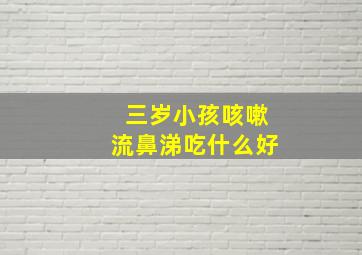 三岁小孩咳嗽
流鼻涕吃什么好